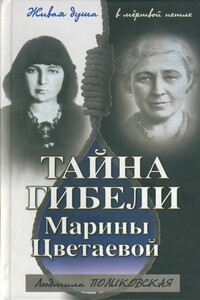 Живая душа в мёртвой петле

ТАЙНА ГИБЕЛИ Марины Цветаевой

Людмила ПОЛИКОВСКАЯ